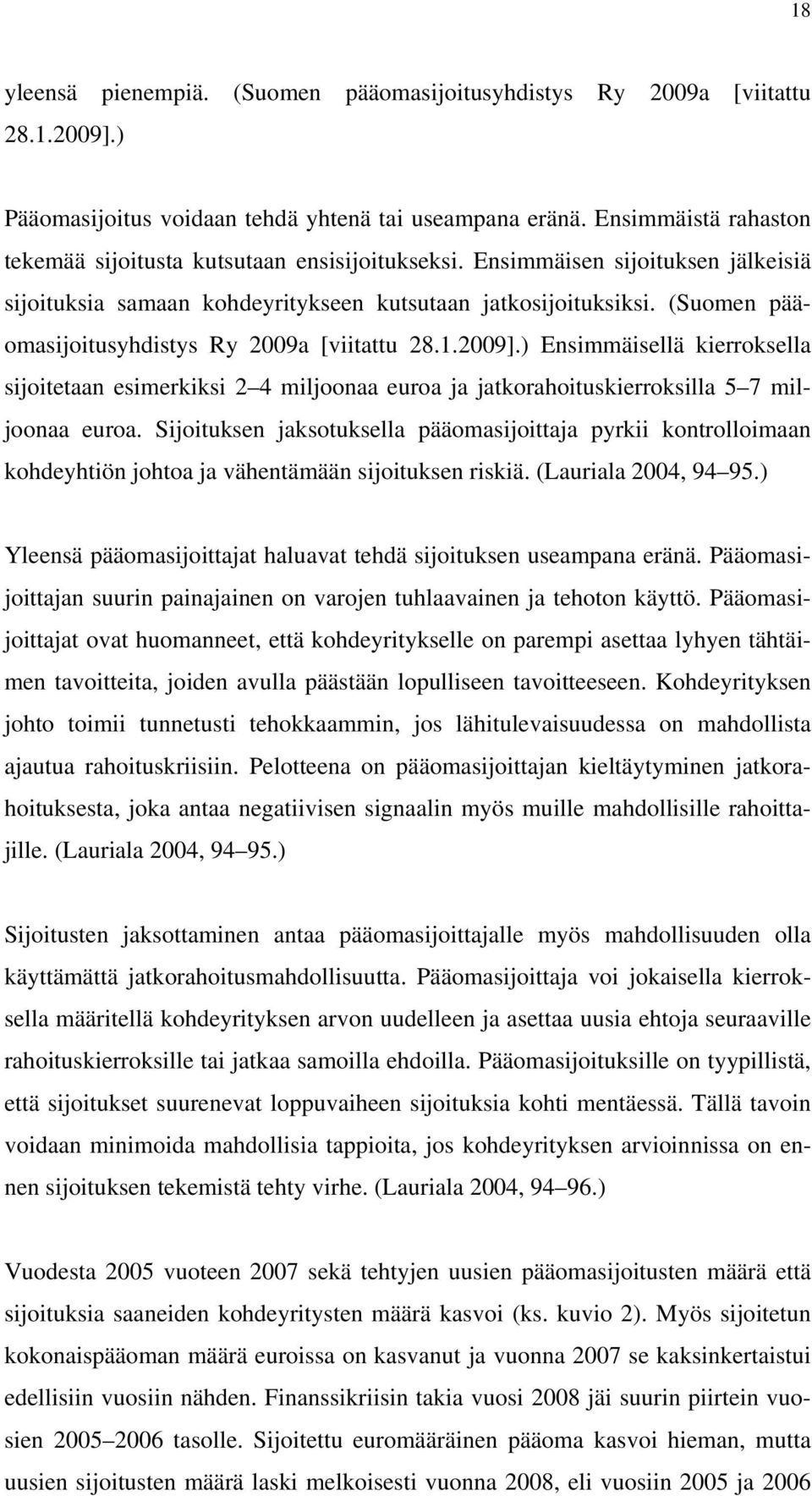 18

yleensä pienempiä. (Suomen pääomasijoitusyhdistys Ry 2009a [viitattu 28.1.2009].)

Pääomasijoitus voidaan tehdä yhtenä tai useampana eränä. Ensimmäistä rahaston tekemää sijoitusta kutsutaan ensisijoitukseksi. Ensimmäisen sijoituksen jälkeisiä sijoituksia samaan kohdeyritykseen kutsutaan jatkosijoituksiksi. (Suomen pääomasijoitusyhdistys Ry 2009a [viitattu 28.1.2009].) Ensimmäisellä kierroksella sijoitetaan esimerkiksi 2 4 miljoonaa euroa ja jatkorahoituskierroksilla 5 7 miljoonaa euroa. Sijoituksen jaksotuksella pääomasijoittaja pyrkii kontrolloimaan kohdeyhtiön johtoa ja vähentämään sijoituksen riskiä. (Lauriala 2004, 94 95.)

Yleensä pääomasijoittajat haluavat tehdä sijoituksen useampana eränä. Pääomasijoittajan suurin painajainen on varojen tuhlaavainen ja tehoton käyttö. Pääomasijoittajat ovat huomanneet, että kohdeyritykselle on parempi asettaa lyhyen tähtäimen tavoitteita, joiden avulla päästään lopulliseen tavoitteeseen. Kohdeyrityksen johto toimii tunnetusti tehokkaammin, jos lähitulevaisuudessa on mahdollista ajautua rahoituskriisiin. Pelotteena on pääomasijoittajan kieltäytyminen jatkorahoituksesta, joka antaa negatiivisen signaalin myös muille mahdollisille rahoittajille. (Lauriala 2004, 94 95.)

Sijoitusten jaksottaminen antaa pääomasijoittajalle myös mahdollisuuden olla käyttämättä jatkorahoitusmahdollisuutta. Pääomasijoittaja voi jokaisella kierroksella määritellä kohdeyrityksen arvon uudelleen ja asettaa uusia ehtoja seuraaville rahoituskierroksille tai jatkaa samoilla ehdoilla. Pääomasijoituksille on tyypillistä, että sijoitukset suurenevat loppuvaiheen sijoituksia kohti mentäessä. Tällä tavoin voidaan minimoida mahdollisia tappioita, jos kohdeyrityksen arvioinnissa on ennen sijoituksen tekemistä tehty virhe. (Lauriala 2004, 94 96.)

Vuodesta 2005 vuoteen 2007 sekä tehtyjen uusien pääomasijoitusten määrä että sijoituksia saaneiden kohdeyritysten määrä kasvoi (ks. kuvio 2). Myös sijoitetun kokonaispääoman määrä euroissa on kasvanut ja vuonna 2007 se kaksinkertaistui edellisiin vuosiin nähden. Finanssikriisin takia vuosi 2008 jäi suurin piirtein vuosien 2005 2006 tasolle. Sijoitettu euromääräinen pääoma kasvoi hieman, mutta uusien sijoitusten määrä laski melkoisesti vuonna 2008, eli vuosiin 2005 ja 2006